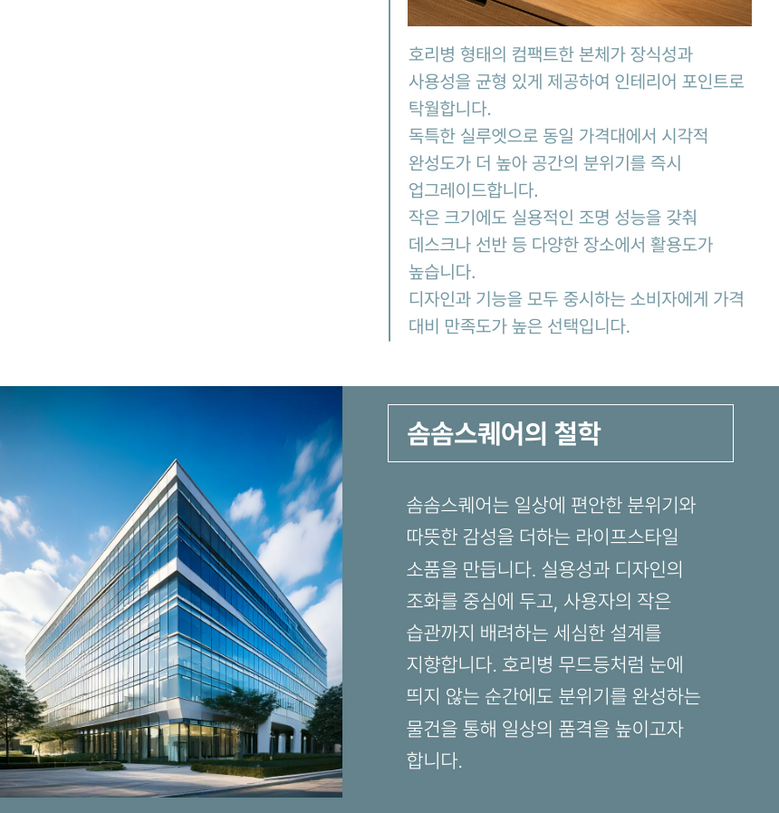 호리병 형태의 컴팩트한 본체가 장식성과 사용성을 균형 있게 제공하여 인테리어 포인트로 탁월합니다.
독특한 실루엣으로 동일 가격대에서 시각적 완성도가 더 높아 공간의 분위기를 즉시 업그레이드합니다.
작은 크기에도 실용적인 조명 성능을 갖춰 데스크나 선반 등 다양한 장소에서 활용도가 높습니다.
디자인과 기능을 모두 중시하는 소비자에게 가격 대비 만족도가 높은 선택입니다.

솜솜스퀘어의 철학

솜솜스퀘어는 일상에 편안한 분위기와 따뜻한 감성을 더하는 라이프스타일 소품을 만듭니다. 실용성과 디자인의 조화를 중심에 두고, 사용자의 작은 습관까지 배려하는 세심한 설계를 지향합니다. 호리병 무드등처럼 눈에 띄지 않는 순간에도 분위기를 완성하는 물건을 통해 일상의 품격을 높이고자 합니다.